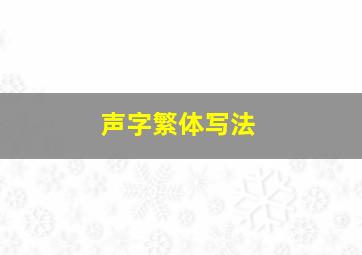 声字繁体写法